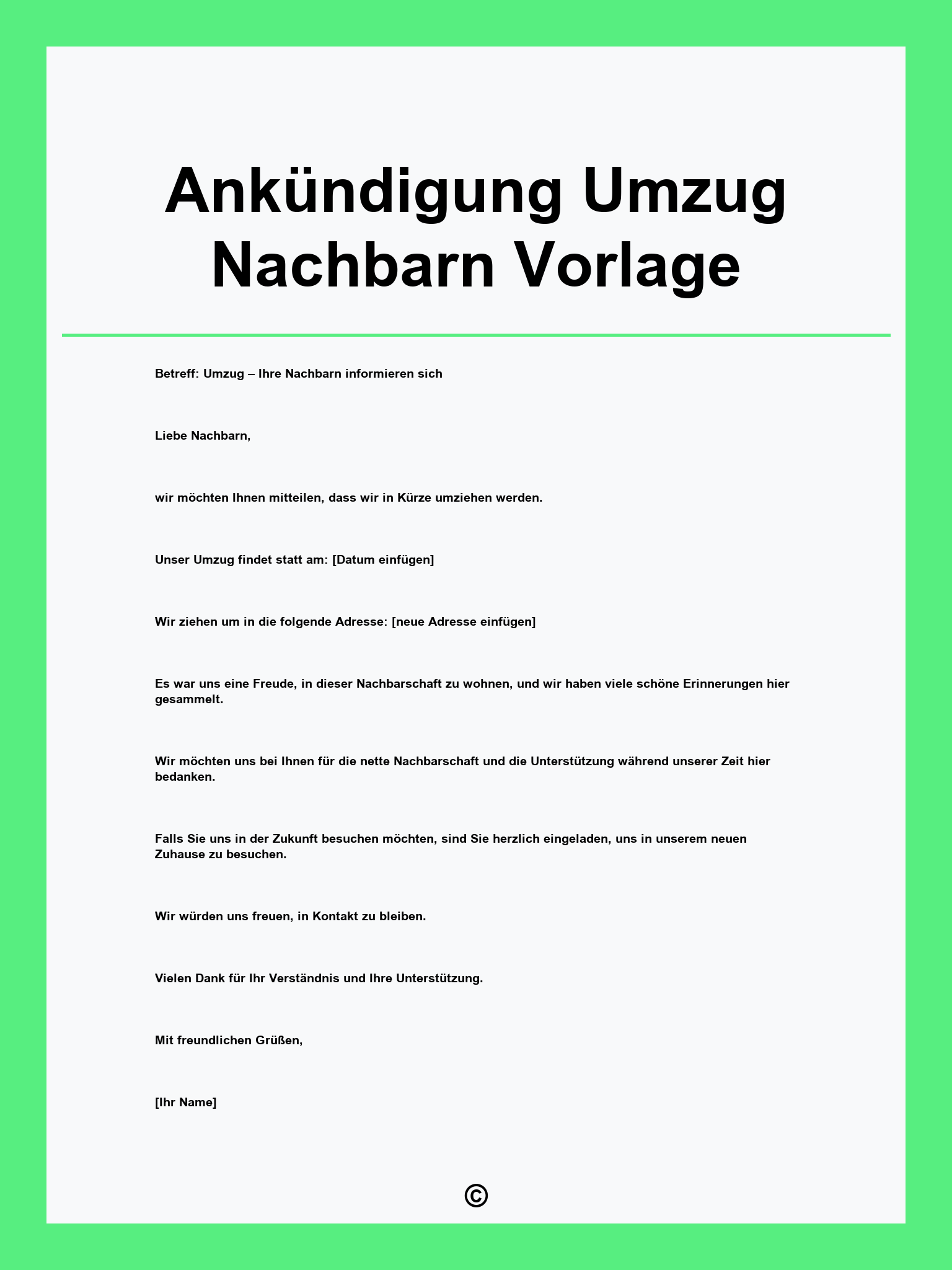 Ankündigung Umzug Nachbarn Vorlage

Betreff: Umzug – Ihre Nachbarn informieren sich

Liebe Nachbarn,

wir möchten Ihnen mitteilen, dass wir in Kürze umziehen werden.

Unser Umzug findet statt am: [Datum einfügen]

Wir ziehen um in die folgende Adresse: [neue Adresse einfügen]

Es war uns eine Freude, in dieser Nachbarschaft zu wohnen, und wir haben viele schöne Erinnerungen hier gesammelt.

Wir möchten uns bei Ihnen für die nette Nachbarschaft und die Unterstützung während unserer Zeit hier bedanken.

Falls Sie uns in der Zukunft besuchen möchten, sind Sie herzlich eingeladen, uns in unserem neuen Zuhause zu besuchen.

Wir würden uns freuen, in Kontakt zu bleiben.

Vielen Dank für Ihr Verständnis und Ihre Unterstützung.

Mit freundlichen Grüßen,

[Ihr Name]

©